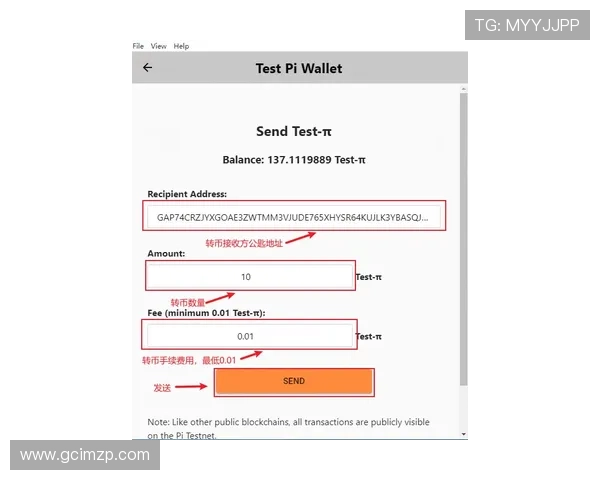 TG: MYYJJPP

File View Help

←

Test Pi Wallet

Send Test-π

Balance: 137.1119889 Test-π

Recipient Address:

GAP74CRZJYXGOAE3ZWTMM3VJUDE765XHYSR64KUJLK3YBASQJ...

转币接收方公匙地址

Amount:

10

Test-π

转币数量

Fee (minimum 0.01 Test-π):

0.01

Test-π

转币手续费用，最低0.01

发送

SEND

Note: Like other public blockchains, all transactions are publicly visible on the Pi Testnet.

www.gcimzp.com